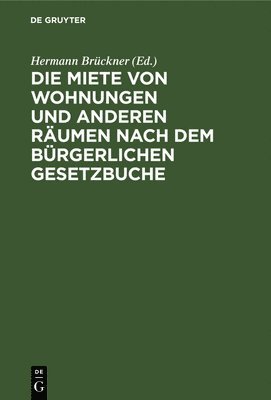 DE GRUYTER

Hermann Brückner (Ed.)

DIE MIETE VON WOHNUNGEN UND ANDEREN RÄUMEN NACH DEM BÜRGERLICHEN GESETZBUCHE

DE
G